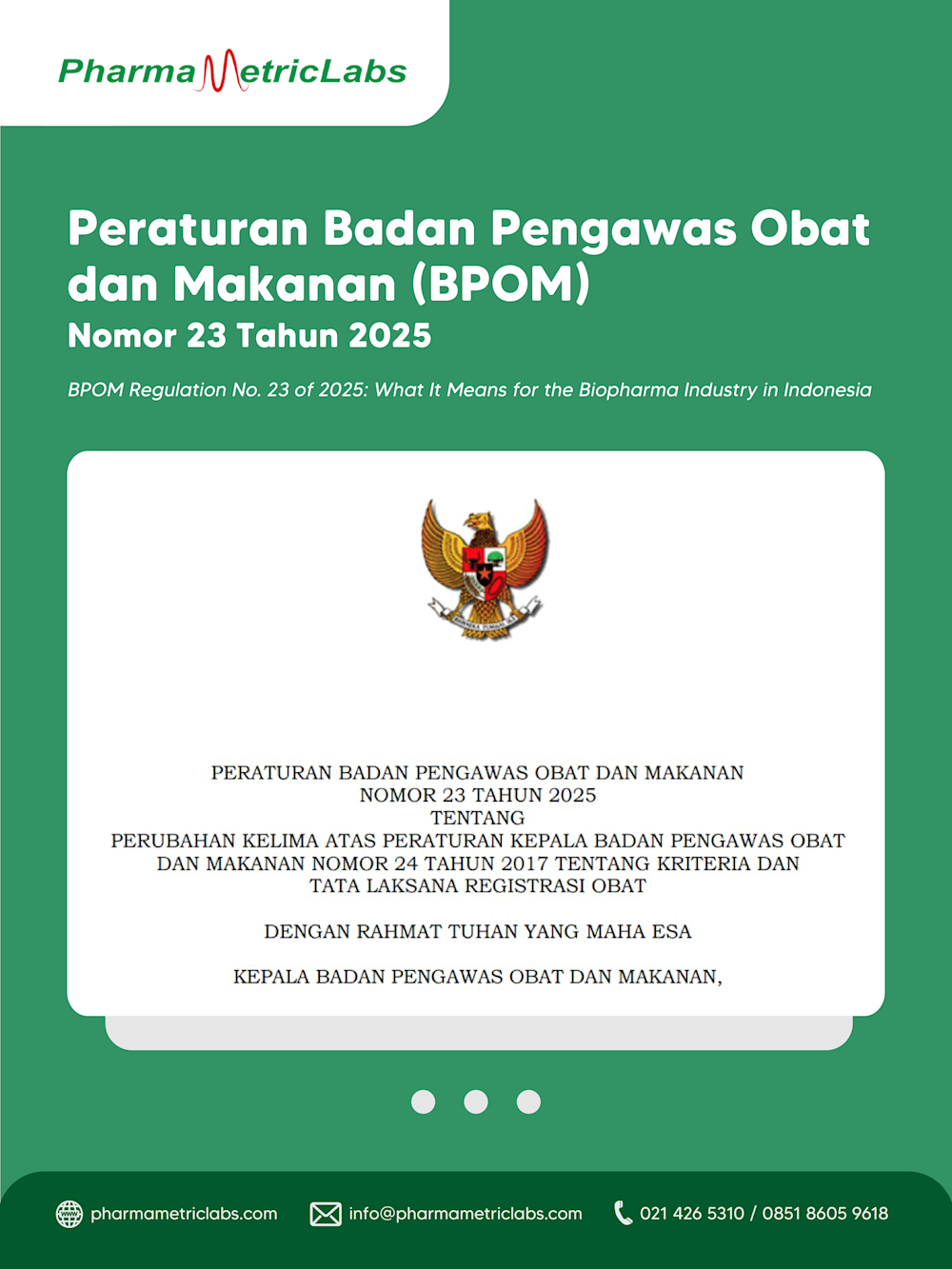 PharmaMetricLabs

Peraturan Badan Pengawas Obat dan Makanan (BPOM)
Nomor 23 Tahun 2025

BPOM Regulation No. 23 of 2025: What It Means for the Biopharma Industry in Indonesia

PERATURAN BADAN PENGAWAS OBAT DAN MAKANAN
NOMOR 23 TAHUN 2025
TENTANG
PERUBAHAN KELIMA ATAS PERATURAN KEPALA BADAN PENGAWAS OBAT DAN MAKANAN NOMOR 24 TAHUN 2017 TENTANG KRITERIA DAN TATA LAKSANA REGISTRASI OBAT

DENGAN RAHMAT TUHAN YANG MAHA ESA

KEPALA BADAN PENGAWAS OBAT DAN MAKANAN,

pharmametriclabs.com info@pharmametriclabs.com 021 426 5310 / 0851 8605 9618